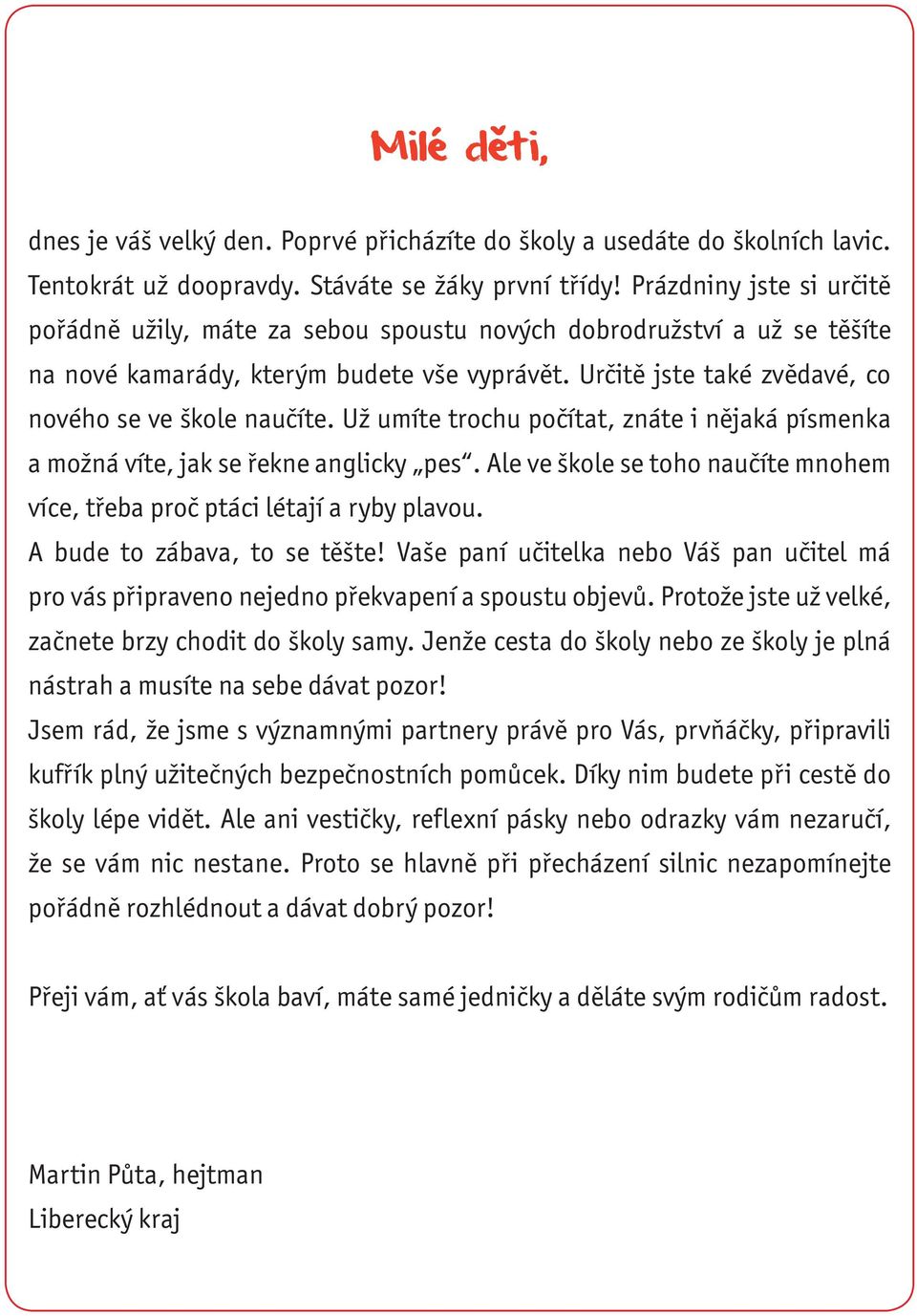 Milé děti,

dnes je váš velký den. Poprvé přicházíte do školy a usedáte do školních lavic. Tentokrát už doopravdy. Stáváte se žáky první třídy! Prázdniny jste si určitě pořádně užily, máte za sebou spoustu nových dobrodružství a už se těšíte na nové kamarády, kterým budete vše vyprávět. Určitě jste také zvědavé, co nového se ve škole naučíte. Už umíte trochu počítat, znáte i nějaká písmenka a možná víte, jak se řekne anglicky „pes“. Ale ve škole se toho naučíte mnohem více, třeba proč ptáci létají a ryby plavou.
A bude to zábava, to se těšte! Vaše paní učitelka nebo Váš pan učitel má pro vás připraveno nejedno překvapení a spoustu objevů. Protože jste už velké, začnete brzy chodit do školy samy. Jenže cesta do školy nebo ze školy je plná nástrah a musíte na sebe dávat pozor!
Jsem rád, že jsme s významnými partnery právě pro Vás, prvňáčky, připravili kufřík plný užitečných bezpečnostních pomůcek. Díky nim budete při cestě do školy lépe vidět. Ale ani vestičky, reflexní pásky nebo odrazky vám nezaručí, že se vám nic nestane. Proto se hlavně při přecházení silnic nezapomínejte pořádně rozhlédnout a dávat dobrý pozor!

Přeji vám, ať vás škola baví, máte samé jedničky a děláte svým rodičům radost.

Martin Půta, hejtman
Liberecký kraj